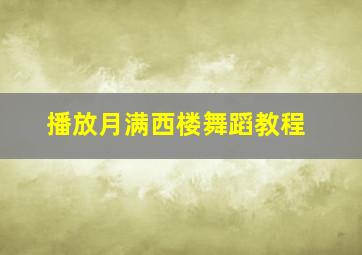 播放月满西楼舞蹈教程